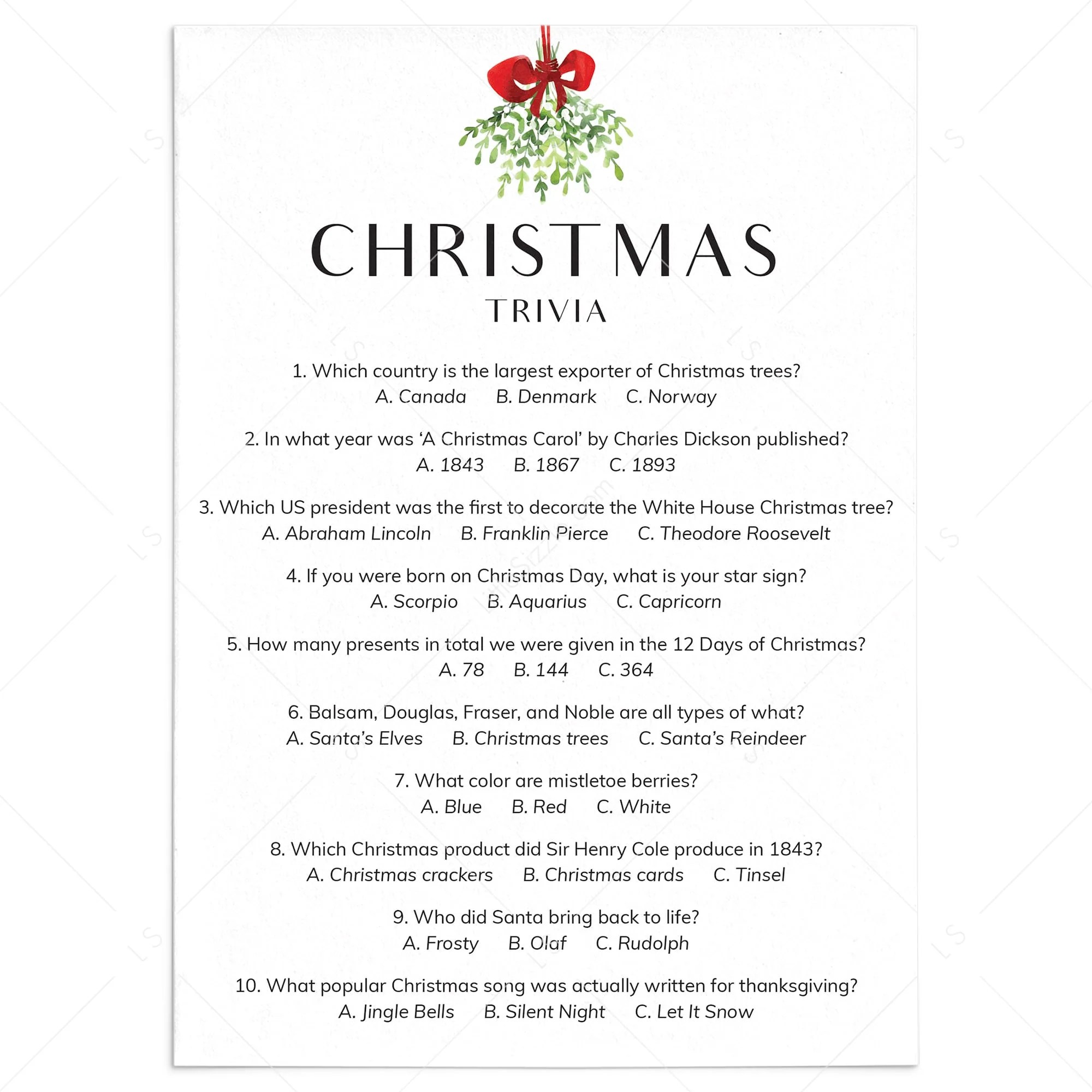 CHRISTMAS

TRIVIA

1. Which country is the largest exporter of Christmas trees?
A. Canada B. Denmark C. Norway

2. In what year was 'A Christmas Carol' by Charles Dickson published?
A. 1843 B. 1867 C. 1893

3. Which US president was the first to decorate the White House Christmas tree?
A. Abraham Lincoln B. Franklin Pierce C. Theodore Roosevelt

4. If you were born on Christmas Day, what is your star sign?
A. Scorpio B. Aquarius C. Capricorn

5. How many presents in total we were given in the 12 Days of Christmas?
A. 78 B. 144 C. 364

6. Balsam, Douglas, Fraser, and Noble are all types of what?
A. Santa's Elves B. Christmas trees C. Santa's Reindeer

7. What color are mistletoe berries?
A. Blue B. Red C. White

8. Which Christmas product did Sir Henry Cole produce in 1843?
A. Christmas crackers B. Christmas cards C. Tinsel

9. Who did Santa bring back to life?
A. Frosty B. Olaf C. Rudolph

10. What popular Christmas song was actually written for thanksgiving?
A. Jingle Bells B. Silent Night C. Let It Snow

LS